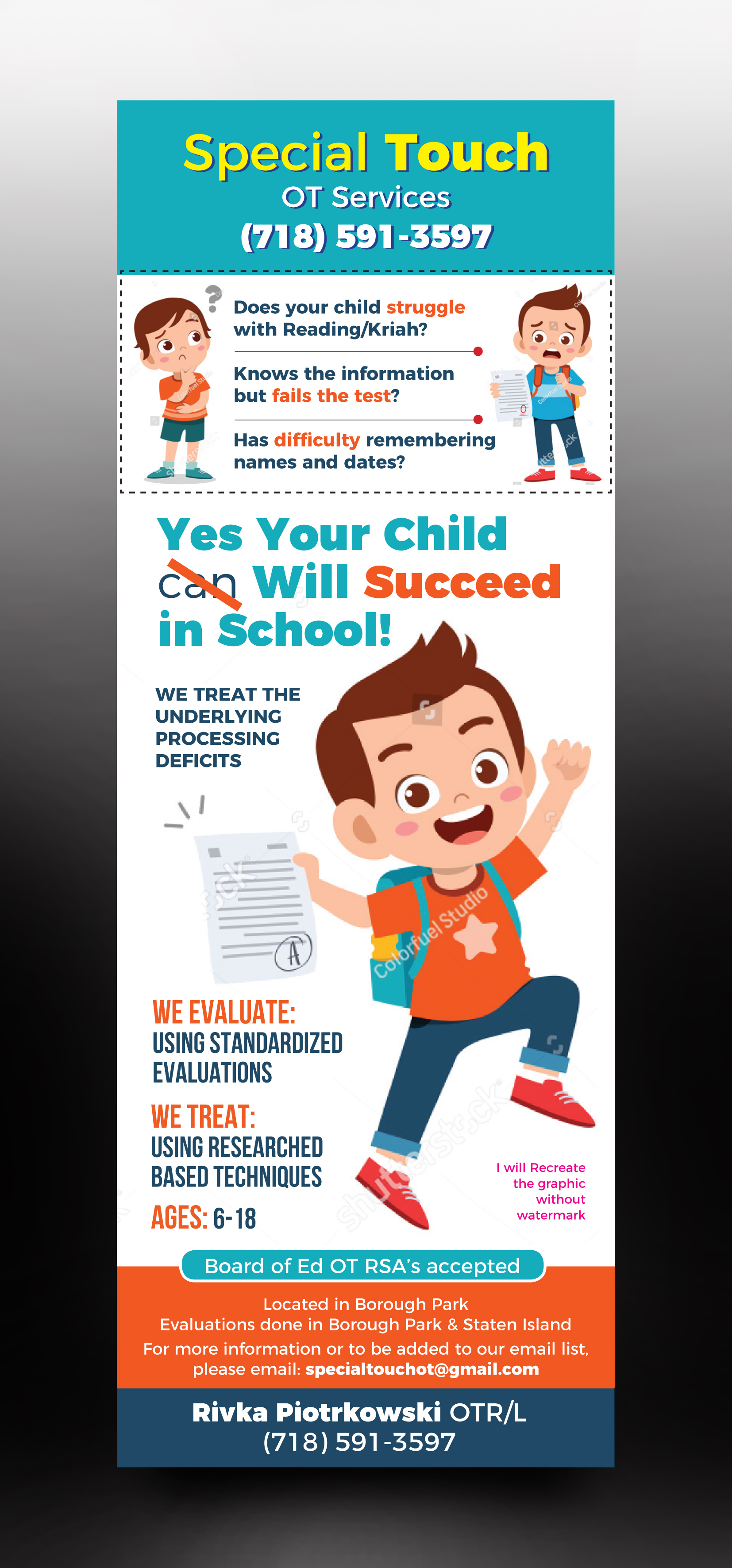 Special Touch
OT Services
(718) 591-3597

Does your child struggle with Reading/Kriah?

Knows the information but fails the test?

Has difficulty remembering names and dates?

Yes Your Child can Will Succeed in School!

WE TREAT THE UNDERLYING PROCESSING DEFICITS

A

WE EVALUATE:
USING STANDARDIZED EVALUATIONS

WE TREAT:
USING RESEARCHED BASED TECHNIQUES

AGES: 6-18

I will Recreate the graphic without watermark

Board of Ed OT RSA's accepted

Located in Borough Park
Evaluations done in Borough Park & Staten Island
For more information or to be added to our email list, please email: specialtouchot@gmail.com

Rivka Piotrkowski OTR/L
(718) 591-3597

Colorfuel Studio

shutterstock